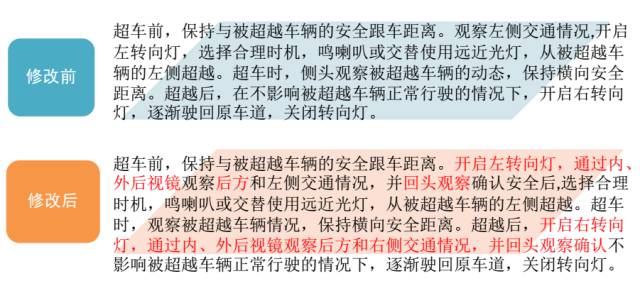 修改前

超车前，保持与被超越车辆的安全跟车距离。观察左侧交通情况,开启左转向灯，选择合理时机，鸣喇叭或交替使用远近光灯，从被超越车辆的左侧超越。超车时，侧头观察被超越车辆的动态，保持横向安全距离。超越后，在不影响被超越车辆正常行驶的情况下，开启右转向灯，逐渐驶回原车道，关闭转向灯。

修改后

超车前，保持与被超越车辆的安全跟车距离。开启左转向灯，通过内、外后视镜观察后方和左侧交通情况，并回头观察确认安全后,选择合理时机，鸣喇叭或交替使用远近光灯，从被超越车辆的左侧超越。超车时，观察被超越车辆情况，保持横向安全距离。超越后，开启右转向灯，通过内、外后视镜观察后方和右侧交通情况，并回头观察确认不影响被超越车辆正常行驶的情况下，逐渐驶回原车道，关闭转向灯。